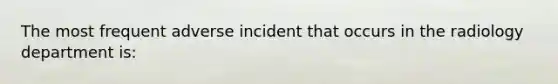 The most frequent adverse incident that occurs in the radiology department is: